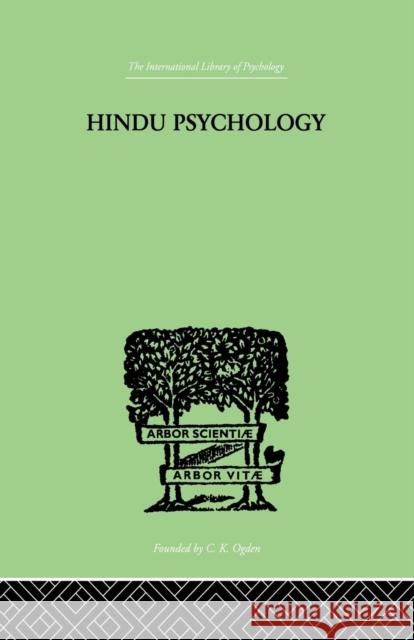 The International Library of Psychology

HINDU PSYCHOLOGY

ARBOR SCIENTIÆ

ARBOR VITÆ

Founded by C. K. Ogden